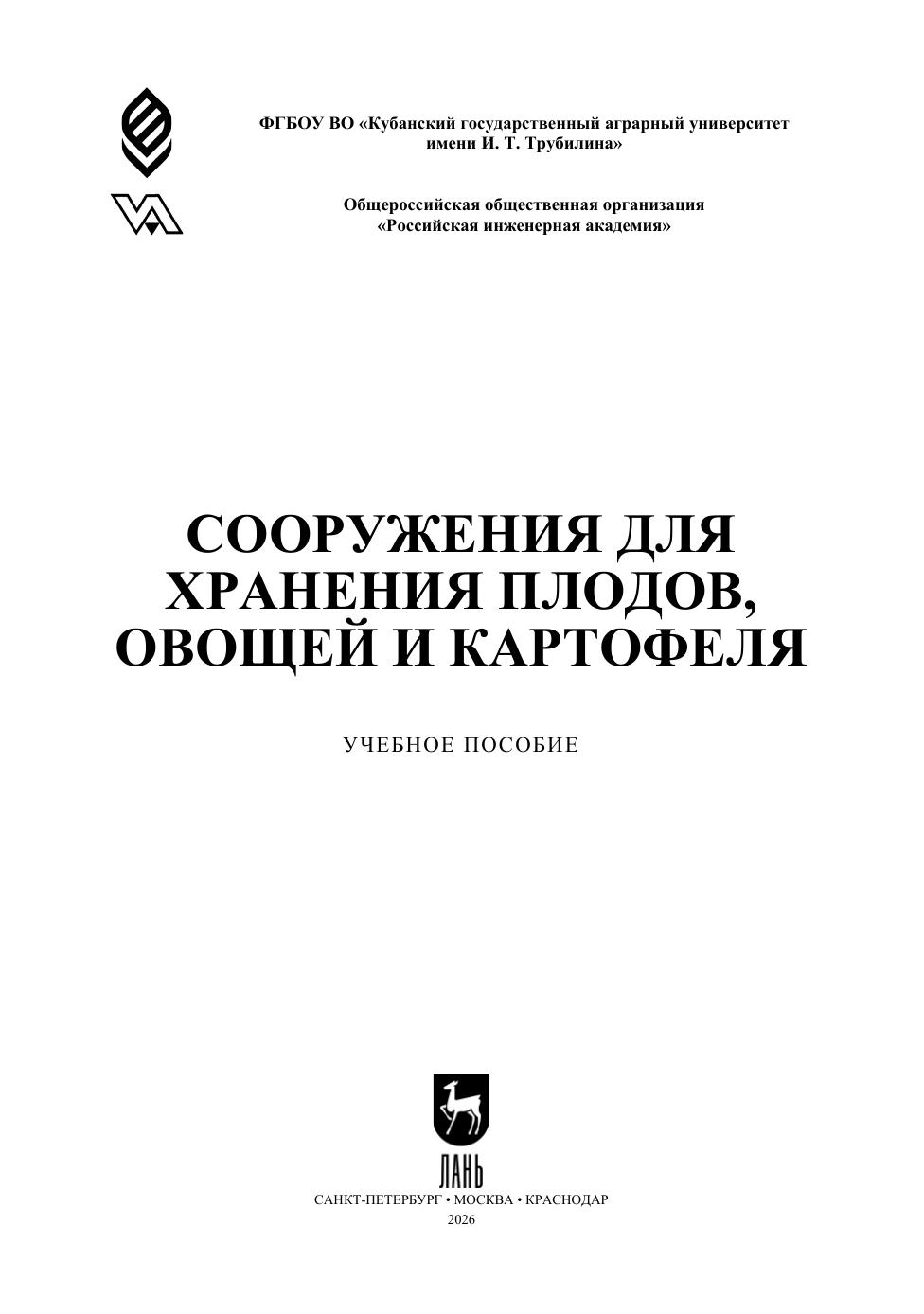 ФГБОУ ВО «Кубанский государственный аграрный университет имени И. Т. Трубилина»

Общероссийская общественная организация «Российская инженерная академия»

СООРУЖЕНИЯ ДЛЯ ХРАНЕНИЯ ПЛОДОВ, ОВОЩЕЙ И КАРТОФЕЛЯ

УЧЕБНОЕ ПОСОБИЕ

ЛАНЬ

САНКТ-ПЕТЕРБУРГ • МОСКВА • КРАСНОДАР
2026